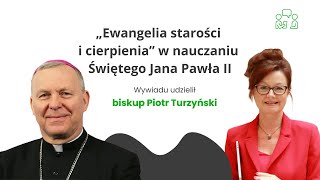 „Ewangelia starości i cierpienia” w nauczaniu Świętego Jana Pawła II

Wywiadu udzielił

biskup Piotr Turzyński